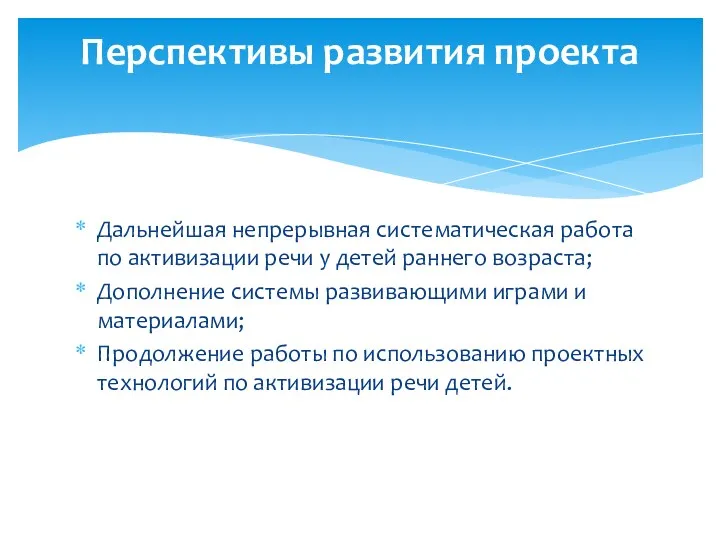 Перспективы развития проекта

* Дальнейшая непрерывная систематическая работа по активизации речи у детей раннего возраста;
* Дополнение системы развивающими играми и материалами;
* Продолжение работы по использованию проектных технологий по активизации речи детей.